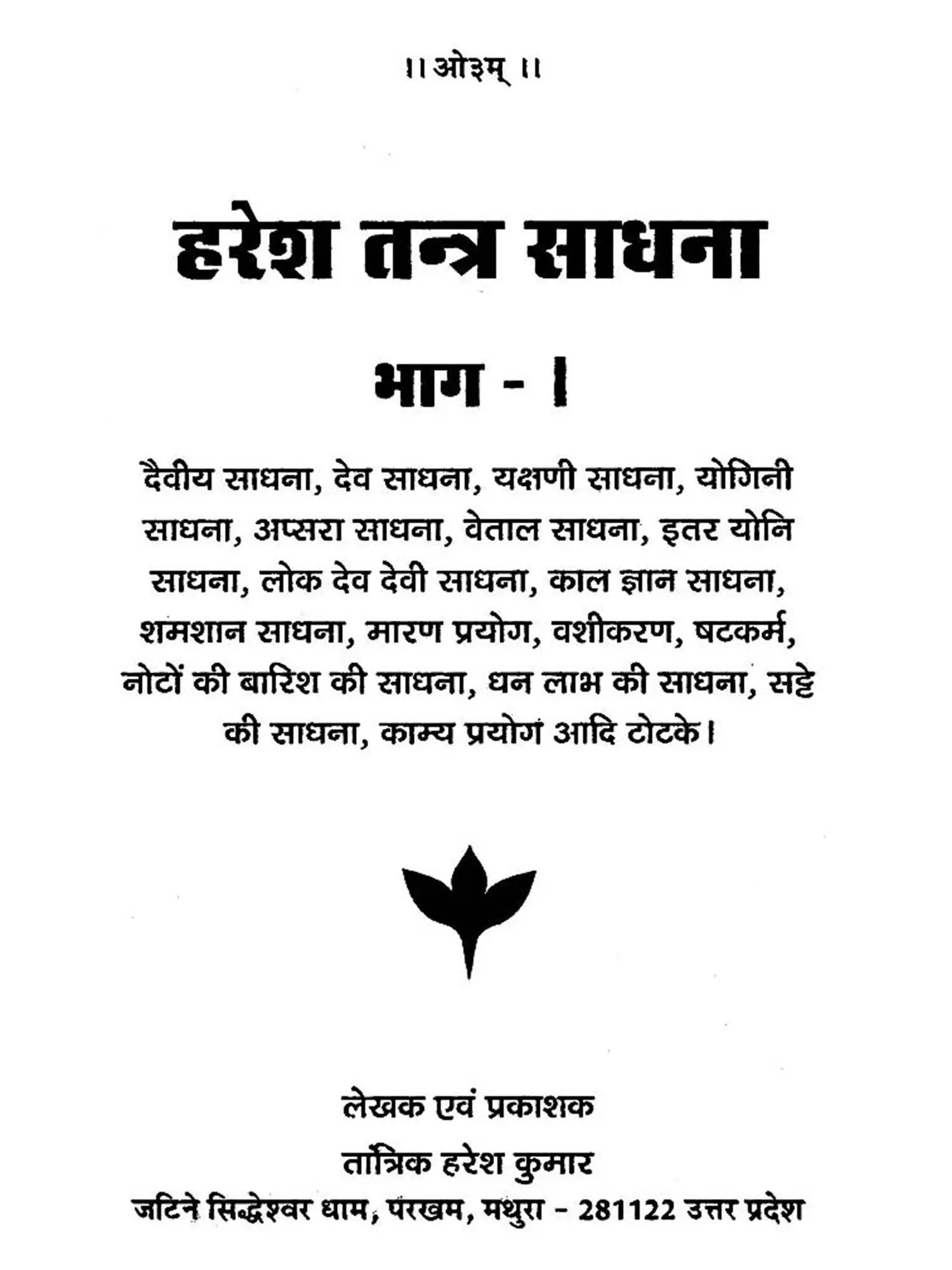 ।। ओ३म् ।।

हरेश तन्त्र साधना

भाग - I

दैवीय साधना, देव साधना, यक्षणी साधना, योगिनी साधना, अप्सरा साधना, वेताल साधना, इतर योनि साधना, लोक देव देवी साधना, काल ज्ञान साधना, शमशान साधना, मारण प्रयोग, वशीकरण, षटकर्म, नोटों की बारिश की साधना, धन लाभ की साधना, सट्टे की साधना, काम्य प्रयोग आदि टोटके।

लेखक एवं प्रकाशक
तांत्रिक हरेश कुमार
जटिने सिद्धेश्वर धाम, परखम, मथुरा - 281122 उत्तर प्रदेश